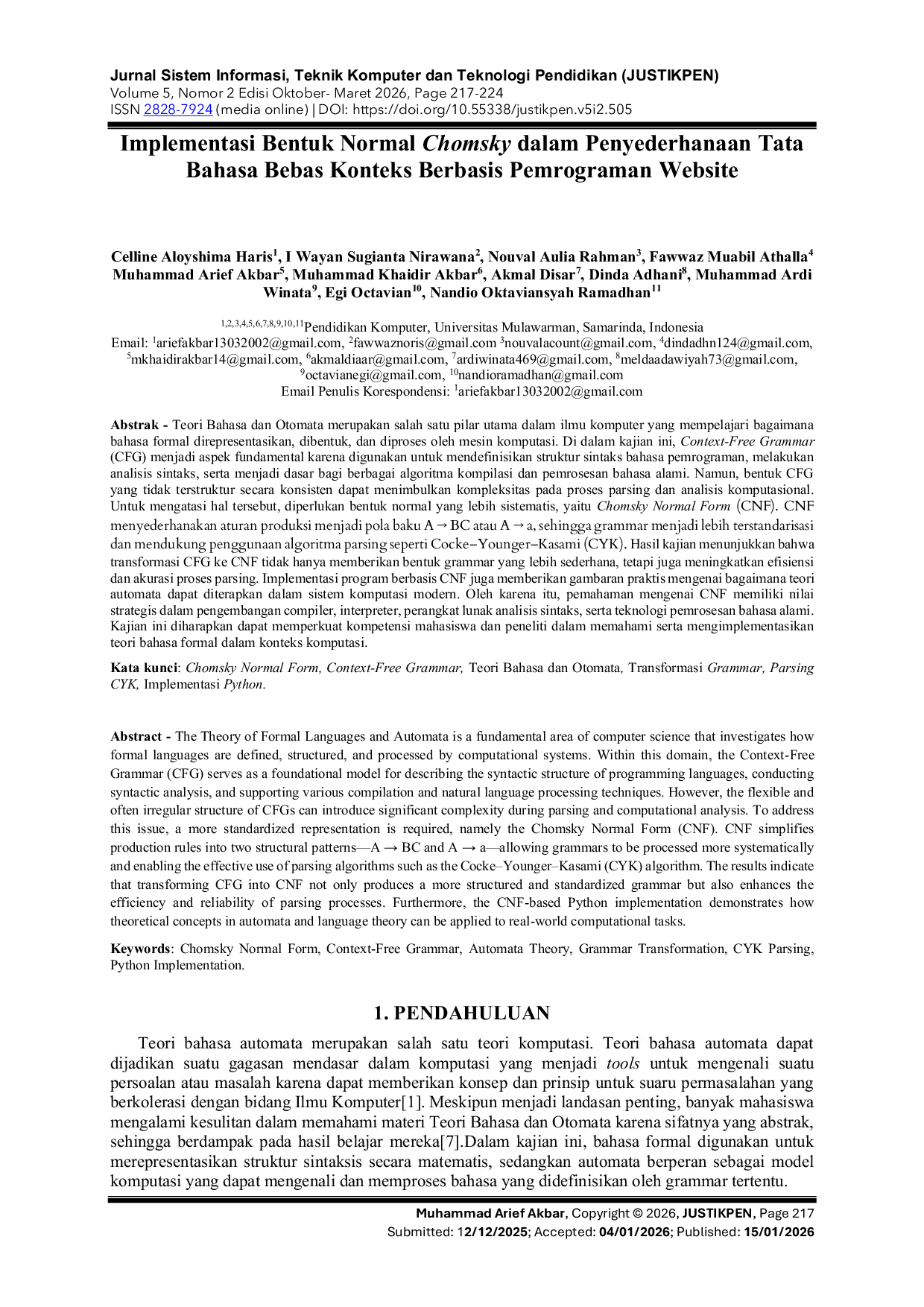 Jurnal Sistem Informasi, Teknik Komputer dan Teknologi Pendidikan (JUSTIKPEN)
Volume 5, Nomor 2 Edisi Oktober- Maret 2026, Page 217-224
ISSN 2828-7924 (media online) | DOI: https://doi.org/10.55338/justikpen.v5i2.505

Implementasi Bentuk Normal Chomsky dalam Penyederhanaan Tata Bahasa Bebas Konteks Berbasis Pemrograman Website

Celline Aloyshima Haris$^{1}$, I Wayan Sugianta Nirawana$^{2}$, Nouval Aulia Rahman$^{3}$, Fawwaz Muabil Athalla$^{4}$ Muhammad Arief Akbar$^{5}$, Muhammad Khaidir Akbar$^{6}$, Akmal Disar$^{7}$, Dinda Adhani$^{8}$, Muhammad Ardi Winata$^{9}$, Egi Octavian$^{10}$, Nandio Oktaviansyah Ramadhan$^{11}$

$^{1,2,3,4,5,6,7,8,9,10,11}$Pendidikan Komputer, Universitas Mulawarman, Samarinda, Indonesia
Email: $^{1}$ariefakbar13032002@gmail.com, $^{2}$fawwaznoris@gmail.com $^{3}$nouvalacount@gmail.com, $^{4}$dindadhn124@gmail.com, $^{5}$mkhaidirakbar14@gmail.com, $^{6}$akmaldiaar@gmail.com, $^{7}$ardiwinata469@gmail.com, $^{8}$meldaadawiyah73@gmail.com, $^{9}$octavianegi@gmail.com, $^{10}$nandioramadhan@gmail.com
Email Penulis Korespondensi: $^{1}$ariefakbar13032002@gmail.com

Abstrak - Teori Bahasa dan Otomata merupakan salah satu pilar utama dalam ilmu komputer yang mempelajari bagaimana bahasa formal direpresentasikan, dibentuk, dan diproses oleh mesin komputasi. Di dalam kajian ini, Context-Free Grammar (CFG) menjadi aspek fundamental karena digunakan untuk mendefinisikan struktur sintaks bahasa pemrograman, melakukan analisis sintaks, serta menjadi dasar bagi berbagai algoritma kompilasi dan pemrosesan bahasa alami. Namun, bentuk CFG yang tidak terstruktur secara konsisten dapat menimbulkan kompleksitas pada proses parsing dan analisis komputasional. Untuk mengatasi hal tersebut, diperlukan bentuk normal yang lebih sistematis, yaitu Chomsky Normal Form (CNF). CNF menyederhanakan aturan produksi menjadi pola baku A → BC atau A → a, sehingga grammar menjadi lebih terstandarisasi dan mendukung penggunaan algoritma parsing seperti Cocke–Younger–Kasami (CYK). Hasil kajian menunjukkan bahwa transformasi CFG ke CNF tidak hanya memberikan bentuk grammar yang lebih sederhana, tetapi juga meningkatkan efisiensi dan akurasi proses parsing. Implementasi program berbasis CNF juga memberikan gambaran praktis mengenai bagaimana teori automata dapat diterapkan dalam sistem komputasi modern. Oleh karena itu, pemahaman mengenai CNF memiliki nilai strategis dalam pengembangan compiler, interpreter, perangkat lunak analisis sintaks, serta teknologi pemrosesan bahasa alami. Kajian ini diharapkan dapat memperkuat kompetensi mahasiswa dan peneliti dalam memahami serta mengimplementasikan teori bahasa formal dalam konteks komputasi.

Kata kunci: Chomsky Normal Form, Context-Free Grammar, Teori Bahasa dan Otomata, Transformasi Grammar, Parsing CYK, Implementasi Python.

Abstract - The Theory of Formal Languages and Automata is a fundamental area of computer science that investigates how formal languages are defined, structured, and processed by computational systems. Within this domain, the Context-Free Grammar (CFG) serves as a foundational model for describing the syntactic structure of programming languages, conducting syntactic analysis, and supporting various compilation and natural language processing techniques. However, the flexible and often irregular structure of CFGs can introduce significant complexity during parsing and computational analysis. To address this issue, a more standardized representation is required, namely the Chomsky Normal Form (CNF). CNF simplifies production rules into two structural patterns—A → BC and A → a—allowing grammars to be processed more systematically and enabling the effective use of parsing algorithms such as the Cocke–Younger–Kasami (CYK) algorithm. The results indicate that transforming CFG into CNF not only produces a more structured and standardized grammar but also enhances the efficiency and reliability of parsing processes. Furthermore, the CNF-based Python implementation demonstrates how theoretical concepts in automata and language theory can be applied to real-world computational tasks.

Keywords: Chomsky Normal Form, Context-Free Grammar, Automata Theory, Grammar Transformation, CYK Parsing, Python Implementation.

1. PENDAHULUAN

Teori bahasa automata merupakan salah satu teori komputasi. Teori bahasa automata dapat dijadikan suatu gagasan mendasar dalam komputasi yang menjadi tools untuk mengenali suatu persoalan atau masalah karena dapat memberikan konsep dan prinsip untuk suaru permasalahan yang berkolerasi dengan bidang Ilmu Komputer[1]. Meskipun menjadi landasan penting, banyak mahasiswa mengalami kesulitan dalam memahami materi Teori Bahasa dan Otomata karena sifatnya yang abstrak, sehingga berdampak pada hasil belajar mereka[7].Dalam kajian ini, bahasa formal digunakan untuk merepresentasikan struktur sintaksis secara matematis, sedangkan automata berperan sebagai model komputasi yang dapat mengenali dan memproses bahasa yang didefinisikan oleh grammar tertentu.

Muhammad Arief Akbar, Copyright © 2026, JUSTIKPEN, Page 217
Submitted: 12/12/2025; Accepted: 04/01/2026; Published: 15/01/2026